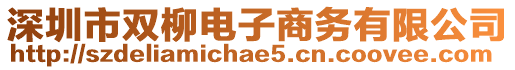 深圳市双柳电子商务有限公司
http://szdeliamichae5.cn.coovee.com